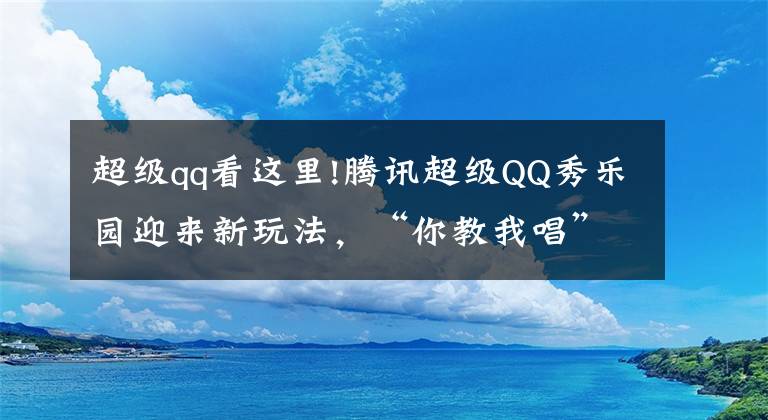 超级qq看这里!腾讯超级QQ秀乐园迎来新玩法，“你教我唱”